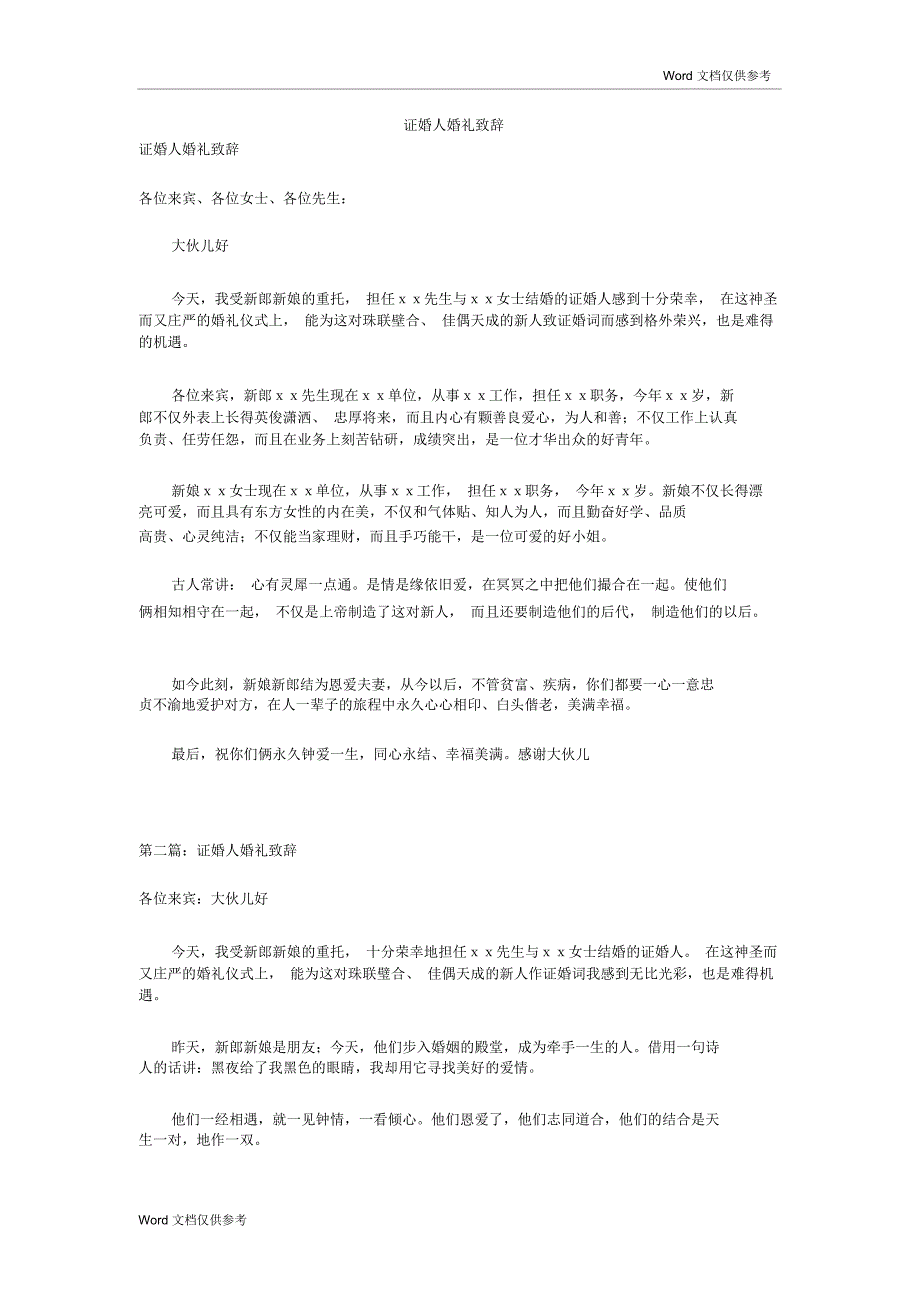 Word 文档仅供参考

证婚人婚礼致辞

证婚人婚礼致辞

各位来宾、各位女士、各位先生：

大伙儿好

今天，我受新郎新娘的重托， 担任 x x 先生与 x x 女士结婚的证婚人感到十分荣幸， 在这神圣而又庄严的婚礼仪式上， 能为这对珠联璧合、 佳偶天成的新人致证婚词而感到格外荣兴，也是难得的机遇。

各位来宾，新郎 x x 先生现在 x x 单位，从事 x x 工作，担任 x x 职务，今年 x x 岁，新郎不仅外表上长得英俊潇洒、 忠厚将来，而且内心有颗善良爱心，为人和善；不仅工作上认真负责、任劳任怨，而且在业务上刻苦钻研，成绩突出，是一位才华出众的好青年。

新娘 x x 女士现在 x x 单位，从事 x x 工作， 担任 x x 职务， 今年 x x 岁。新娘不仅长得漂亮可爱，而且具有东方女性的内在美，不仅和气体贴、知人为人，而且勤奋好学、品质高贵、心灵纯洁；不仅能当家理财，而且手巧能干，是一位可爱的好小姐。

古人常讲： 心有灵犀一点通。是情是缘依旧爱，在冥冥之中把他们撮合在一起。使他们俩相知相守在一起， 不仅是上帝制造了这对新人， 而且还要制造他们的后代， 制造他们的以后。

如今此刻，新娘新郎结为恩爱夫妻，从今以后，不管贫富、疾病，你们都要一心一意忠贞不渝地爱护对方，在人一辈子的旅程中永久心心相印、白头偕老，美满幸福。

最后，祝你们俩永久钟爱一生，同心永结、幸福美满。感谢大伙儿

第二篇：证婚人婚礼致辞

各位来宾：大伙儿好

今天，我受新郎新娘的重托， 十分荣幸地担任 x x 先生与 x x 女士结婚的证婚人。 在这神圣而又庄严的婚礼仪式上， 能为这对珠联璧合、 佳偶天成的新人作证婚词我感到无比光彩，也是难得机遇。

昨天，新郎新娘是朋友；今天，他们步入婚姻的殿堂，成为牵手一生的人。借用一句诗人的话讲：黑夜给了我黑色的眼睛，我却用它寻找美好的爱情。

他们一经相遇，就一见钟情，一看倾心。他们恩爱了，他们志同道合，他们的结合是天生一对，地作一双。

Word 文档仅供参考